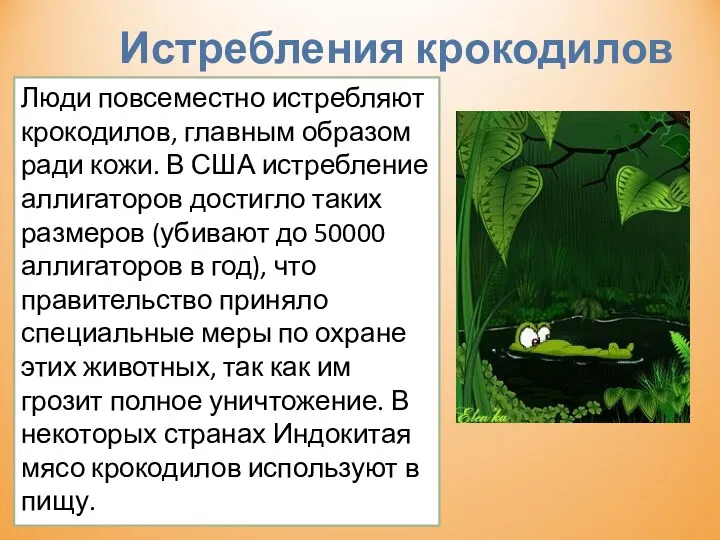 Истребления крокодилов

Люди повсеместно истребляют крокодилов, главным образом ради кожи. В США истребление аллигаторов достигло таких размеров (убивают до 50000 аллигаторов в год), что правительство приняло специальные меры по охране этих животных, так как им грозит полное уничтожение. В некоторых странах Индокитая мясо крокодилов используют в пищу.

Elen ka